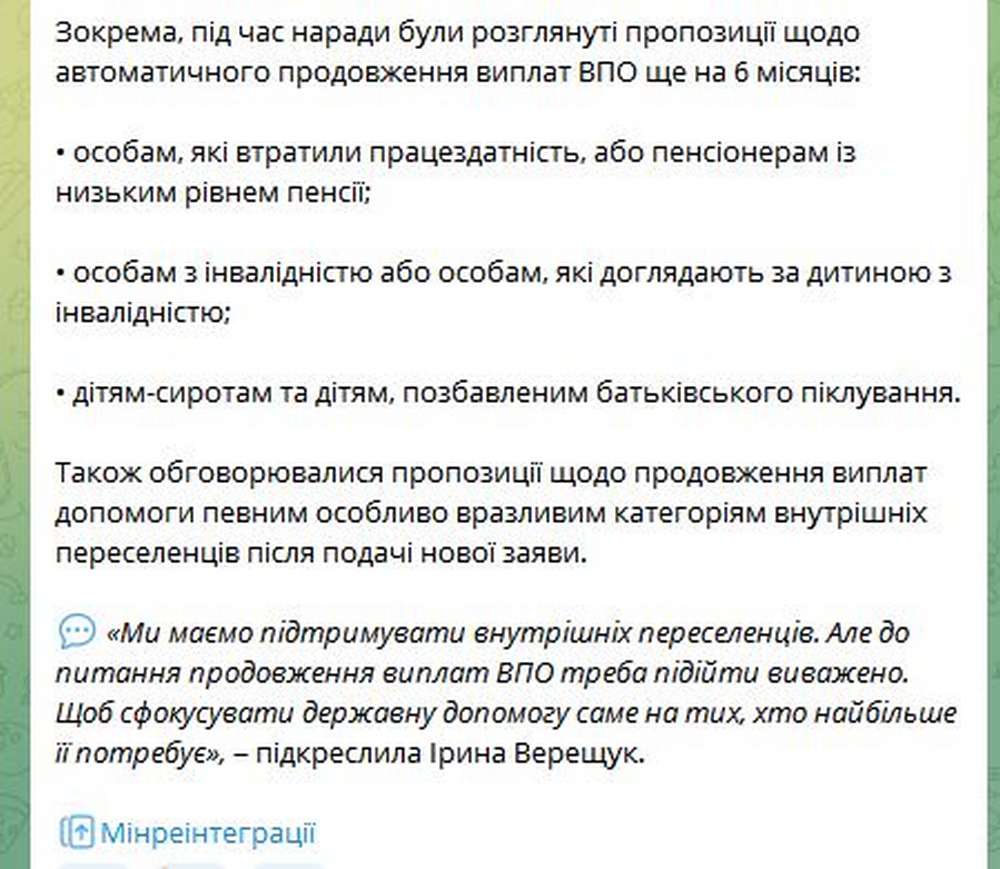 Зокрема, під час наради були розглянуті пропозиції щодо автоматичного продовження виплат ВПО ще на 6 місяців:

• особам, які втратили працездатність, або пенсіонерам із низьким рівнем пенсії;

• особам з інвалідністю або особам, які доглядають за дитиною з інвалідністю;

• дітям-сиротам та дітям, позбавленим батьківського піклування.

Також обговорювалися пропозиції щодо продовження виплат допомоги певним особливо вразливим категоріям внутрішніх переселенців після подачі нової заяви.

«Ми маємо підтримувати внутрішніх переселенців. Але до питання продовження виплат ВПО треба підійти виважено. Щоб сфокусувати державну допомогу саме на тих, хто найбільше її потребує», – підкреслила Ірина Верещук.

Мінреінтеграції